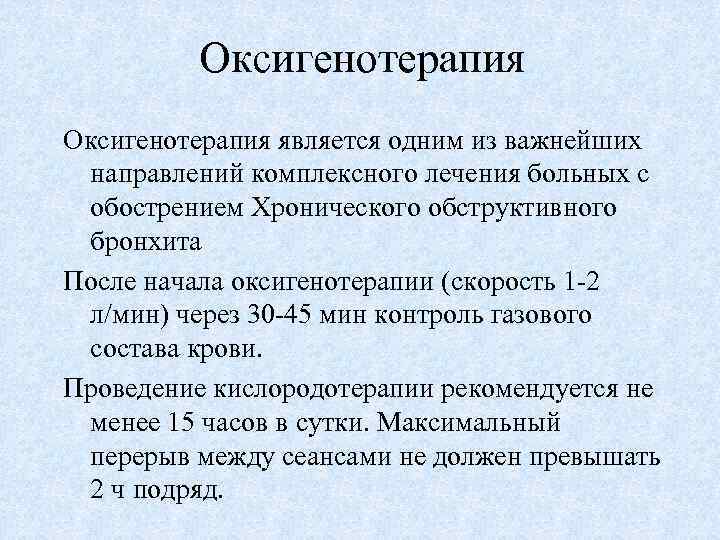 Оксигенотерапия

Оксигенотерапия является одним из важнейших направлений комплексного лечения больных с обострением Хронического обструктивного бронхита

После начала оксигенотерапии (скорость 1-2 л/мин) через 30-45 мин контроль газового состава крови.

Проведение кислородотерапии рекомендуется не менее 15 часов в сутки. Максимальный перерыв между сеансами не должен превышать 2 ч подряд.